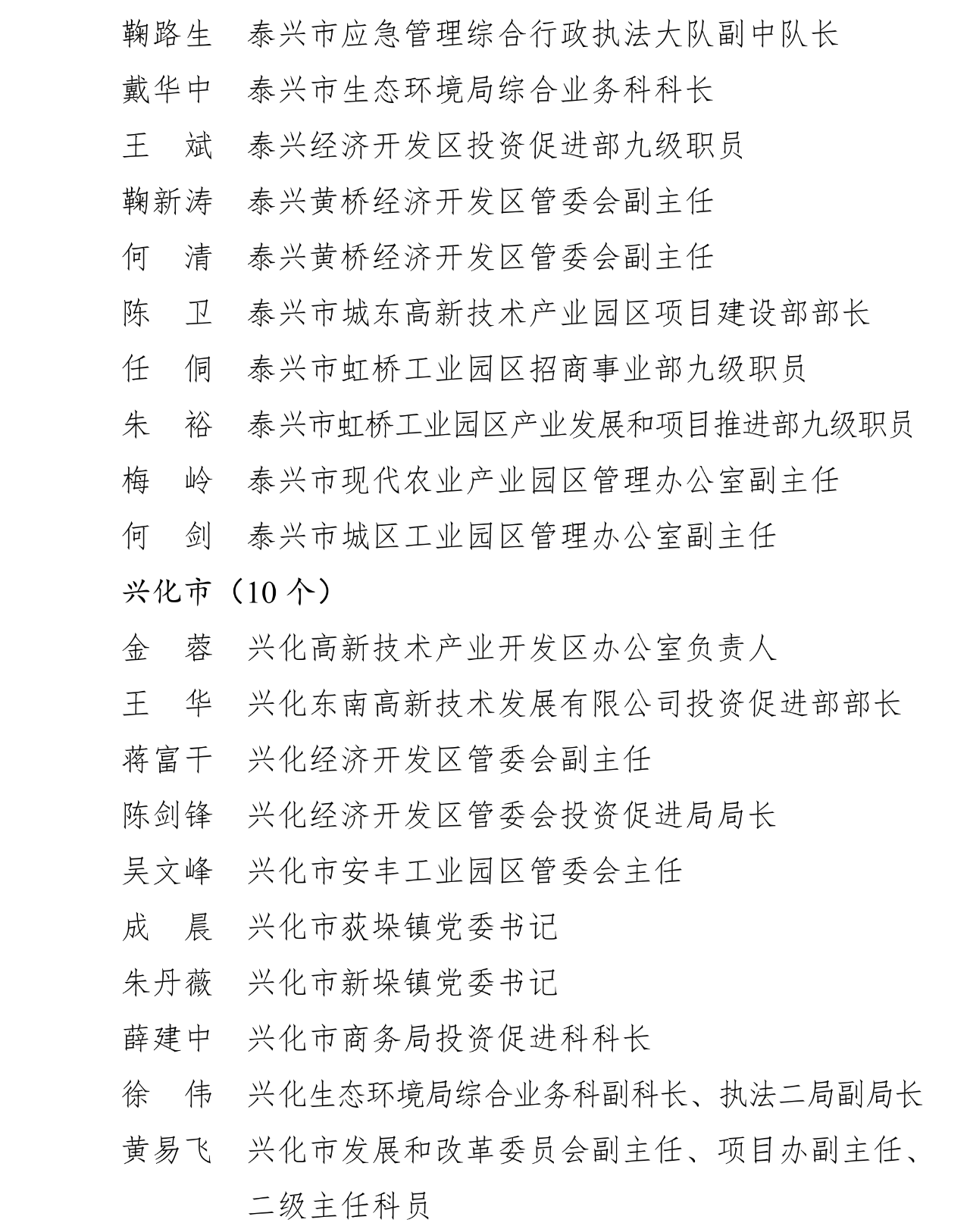 鞠路生　泰兴市应急管理综合行政执法大队副中队长

戴华中　泰兴市生态环境局综合业务科科长

王　斌　泰兴经济开发区投资促进部九级职员

鞠新涛　泰兴黄桥经济开发区管委会副主任

何　清　泰兴黄桥经济开发区管委会副主任

陈　卫　泰兴市城东高新技术产业园区项目建设部部长

任　侗　泰兴市虹桥工业园区招商事业部九级职员

朱　裕　泰兴市虹桥工业园区产业发展和项目推进部九级职员

梅　岭　泰兴市现代农业产业园区管理办公室副主任

何　剑　泰兴市城区工业园区管理办公室副主任

兴化市（10 个）

金　蓉　兴化高新技术产业开发区办公室负责人

王　华　兴化东南高新技术发展有限公司投资促进部部长

蒋富干　兴化经济开发区管委会副主任

陈剑锋　兴化经济开发区管委会投资促进局局长

吴文峰　兴化市安丰工业园区管委会主任

成　晨　兴化市荻垛镇党委书记

朱丹薇　兴化市新垛镇党委书记

薛建中　兴化市商务局投资促进科科长

徐　伟　兴化生态环境局综合业务科副科长、执法二局副局长

黄易飞　兴化市发展和改革委员会副主任、项目办副主任、二级主任科员